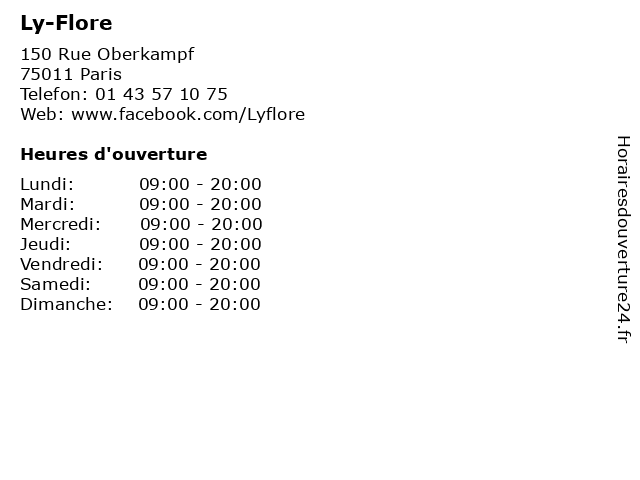 Ly-Flore

150 Rue Oberkampf
75011 Paris
Telefon: 01 43 57 10 75
Web: www.facebook.com/Lyflore

Heures d'ouverture

Lundi: 09:00 - 20:00
Mardi: 09:00 - 20:00
Mercredi: 09:00 - 20:00
Jeudi: 09:00 - 20:00
Vendredi: 09:00 - 20:00
Samedi: 09:00 - 20:00
Dimanche: 09:00 - 20:00

Horairesdouverture24.fr